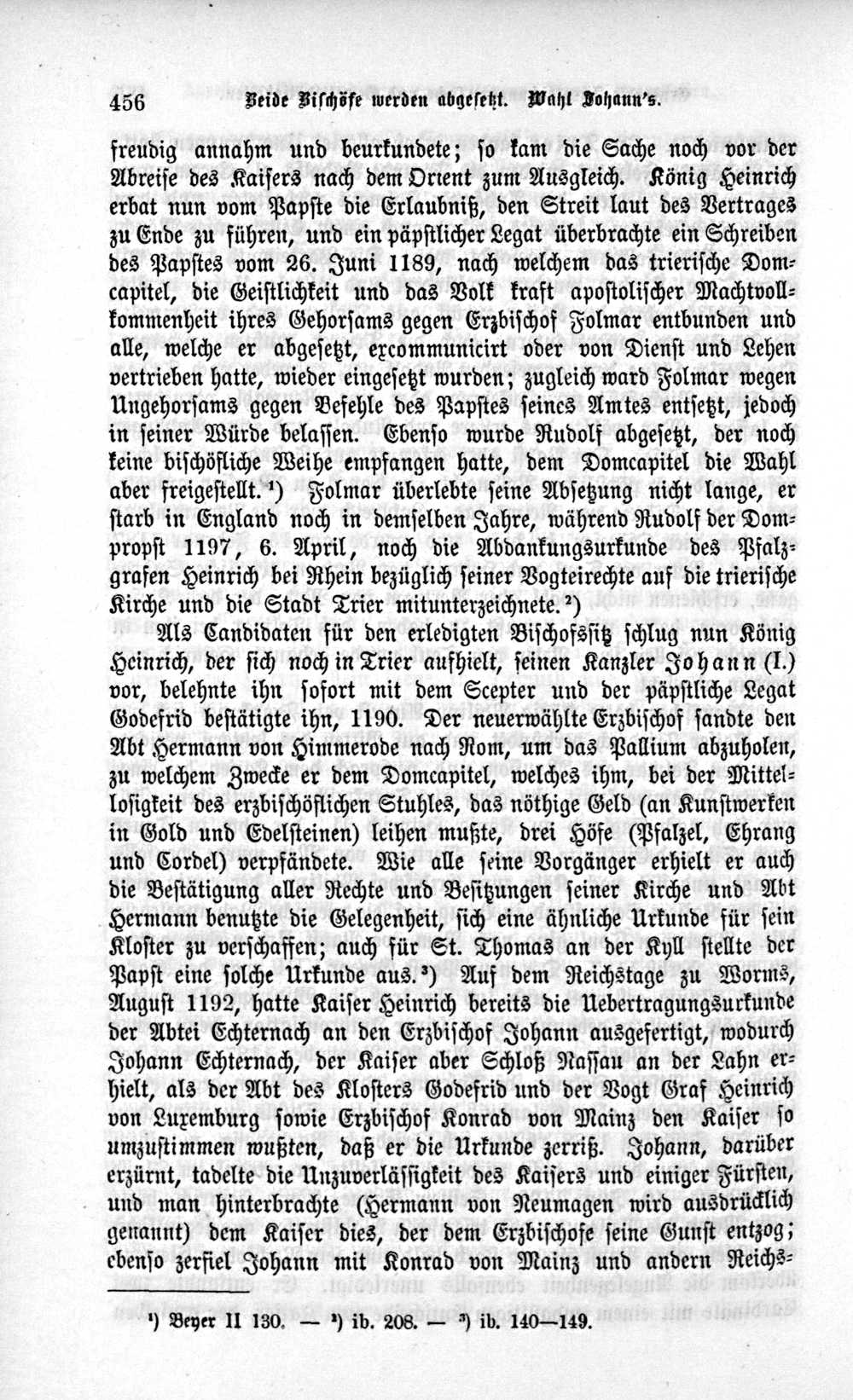 456 Beide Bischöfe werden abgesetzt. Wahl Johann's.

freudig annahm und beurkundete; so kam die Sache noch vor der Abreise des Kaisers nach dem Orient zum Ausgleich. König Heinrich erbat nun vom Papste die Erlaubniß, den Streit laut des Vertrages zu Ende zu führen, und ein päpstlicher Legat überbrachte ein Schreiben des Papstes vom 26. Juni 1189, nach welchem das trierische Domcapitel, die Geistlichkeit und das Volk kraft apostolischer Machtvollkommenheit ihres Gehorsams gegen Erzbischof Folmar entbunden und alle, welche er abgesetzt, excommunicirt oder von Dienst und Lehen vertrieben hatte, wieder eingesetzt wurden; zugleich ward Folmar wegen Ungehorsams gegen Befehle des Papstes seines Amtes entsetzt, jedoch in seiner Würde belassen. Ebenso wurde Rudolf abgesetzt, der noch keine bischöfliche Weihe empfangen hatte, dem Domcapitel die Wahl aber freigestellt.¹) Folmar überlebte seine Absetzung nicht lange, er starb in England noch in demselben Jahre, während Rudolf der Dompropst 1197, 6. April, noch die Abdankungsurkunde des Pfalzgrafen Heinrich bei Rhein bezüglich seiner Vogteirechte auf die trierische Kirche und die Stadt Trier mitunterzeichnete.²)

Als Candidaten für den erledigten Bischofssitz schlug nun König Heinrich, der sich noch in Trier aufhielt, seinen Kanzler Johann (I.) vor, belehnte ihn sofort mit dem Scepter und der päpstliche Legat Godefrid bestätigte ihn, 1190. Der neuerwählte Erzbischof sandte den Abt Hermann von Himmerode nach Rom, um das Pallium abzuholen, zu welchem Zwecke er dem Domcapitel, welches ihm, bei der Mittellosigkeit des erzbischöflichen Stuhles, das nöthige Geld (an Kunstwerken in Gold und Edelsteinen) leihen mußte, drei Höfe (Pfalzel, Ehrang und Cordel) verpfändete. Wie alle seine Vorgänger erhielt er auch die Bestätigung aller Rechte und Besitzungen seiner Kirche und Abt Hermann benutzte die Gelegenheit, sich eine ähnliche Urkunde für sein Kloster zu verschaffen; auch für St. Thomas an der Kyll stellte der Papst eine solche Urkunde aus.³) Auf dem Reichstage zu Worms, August 1192, hatte Kaiser Heinrich bereits die Uebertragungsurkunde der Abtei Echternach an den Erzbischof Johann ausgefertigt, wodurch Johann Echternach, der Kaiser aber Schloß Nassau an der Lahn erhielt, als der Abt des Klosters Godefrid und der Vogt Graf Heinrich von Luxemburg sowie Erzbischof Konrad von Mainz den Kaiser so umzustimmen wußten, daß er die Urkunde zerriß. Johann, darüber erzürnt, tadelte die Unzuverlässigkeit des Kaisers und einiger Fürsten, und man hinterbrachte (Hermann von Neumagen wird ausdrücklich genannt) dem Kaiser dies, der dem Erzbischofe seine Gunst entzog; ebenso zerfiel Johann mit Konrad von Mainz und andern Reichs-

¹) Beyer II 130. — ²) ib. 208. — ³) ib. 140—149.